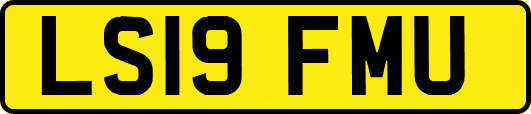 LS19 FMU